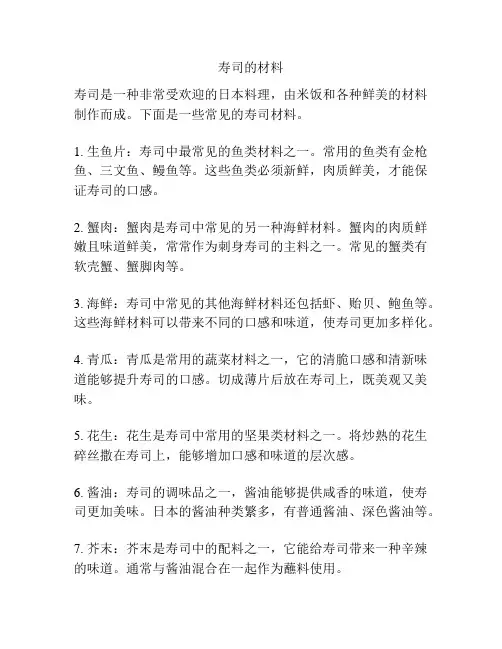 寿司的材料

寿司是一种非常受欢迎的日本料理，由米饭和各种鲜美的材料制作而成。下面是一些常见的寿司材料。

1. 生鱼片：寿司中最常见的鱼类材料之一。常用的鱼类有金枪鱼、三文鱼、鳗鱼等。这些鱼类必须新鲜，肉质鲜美，才能保证寿司的口感。

2. 蟹肉：蟹肉是寿司中常见的另一种海鲜材料。蟹肉的肉质鲜嫩且味道鲜美，常常作为刺身寿司的主料之一。常见的蟹类有软壳蟹、蟹脚肉等。

3. 海鲜：寿司中常见的其他海鲜材料还包括虾、贻贝、鲍鱼等。这些海鲜材料可以带来不同的口感和味道，使寿司更加多样化。

4. 青瓜：青瓜是常用的蔬菜材料之一，它的清脆口感和清新味道能够提升寿司的口感。切成薄片后放在寿司上，既美观又美味。

5. 花生：花生是寿司中常用的坚果类材料之一。将炒熟的花生碎丝撒在寿司上，能够增加口感和味道的层次感。

6. 酱油：寿司的调味品之一，酱油能够提供咸香的味道，使寿司更加美味。日本的酱油种类繁多，有普通酱油、深色酱油等。

7. 芥末：芥末是寿司中的配料之一，它能给寿司带来一种辛辣的味道。通常与酱油混合在一起作为蘸料使用。